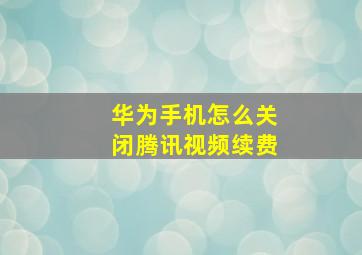 华为手机怎么关闭腾讯视频续费